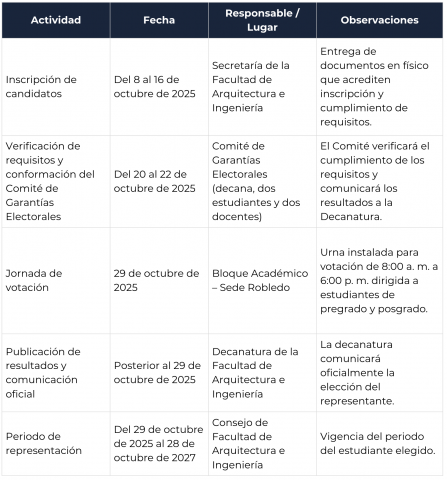 | Actividad | Fecha | Responsable / Lugar | Observaciones |
|---|---|---|---|
| Inscripción de candidatos | Del 8 al 16 de octubre de 2025 | Secretaría de la Facultad de Arquitectura e Ingeniería | Entrega de documentos en físico que acrediten inscripción y cumplimiento de requisitos. |
| Verificación de requisitos y conformación del Comité de Garantías Electorales | Del 20 al 22 de octubre de 2025 | Comité de Garantías Electorales (decana, dos estudiantes y dos docentes) | El Comité verificará el cumplimiento de los requisitos y comunicará los resultados a la Decanatura. |
| Jornada de votación | 29 de octubre de 2025 | Bloque Académico – Sede Robledo | Urna instalada para votación de 8:00 a. m. a 6:00 p. m. dirigida a estudiantes de pregrado y posgrado. |
| Publicación de resultados y comunicación oficial | Posterior al 29 de octubre de 2025 | Decanatura de la Facultad de Arquitectura e Ingeniería | La decanatura comunicará oficialmente la elección del representante. |
| Periodo de representación | Del 29 de octubre de 2025 al 28 de octubre de 2027 | Consejo de Facultad de Arquitectura e Ingeniería | Vigencia del periodo del estudiante elegido. |